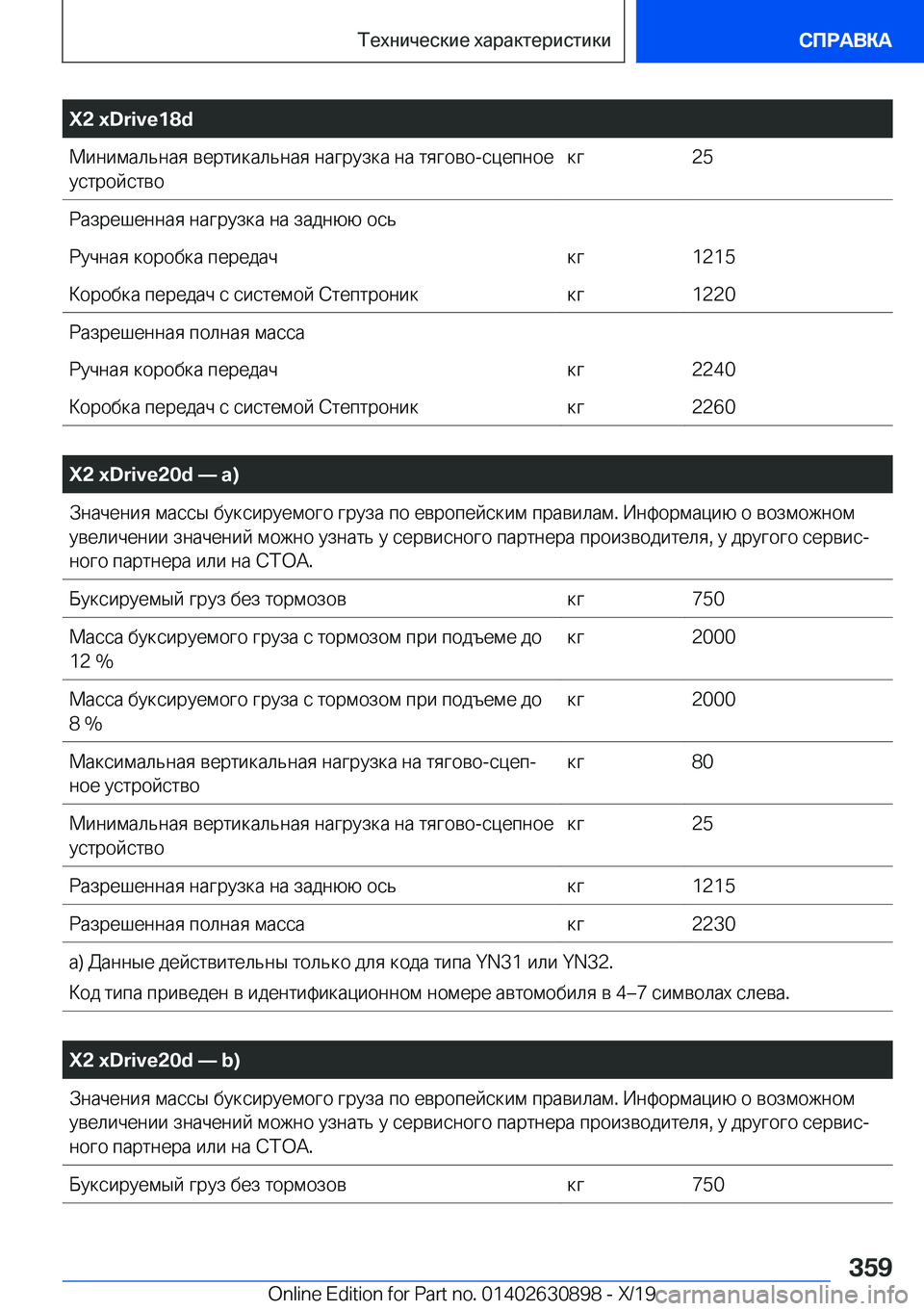 Технические характеристики

СПРАВКА

| X2 xDrive18d | | |
|---|---|---|
| Минимальная вертикальная нагрузка на тягово-сцепное устройство | кг | 25 |
| Разрешенная нагрузка на заднюю ось | | |
| Ручная коробка передач | кг | 1215 |
| Коробка передач с системой Стептроник | кг | 1220 |
| Разрешенная полная масса | | |
| Ручная коробка передач | кг | 2240 |
| Коробка передач с системой Стептроник | кг | 2260 |

| X2 xDrive20d — a) | | |
|---|---|---|
| Значения массы буксируемого груза по европейским правилам. Информацию о возможном увеличении значений можно узнать у сервисного партнера производителя, у другого сервисного партнера или на СТОА. | | |
| Буксируемый груз без тормозов | кг | 750 |
| Масса буксируемого груза с тормозом при подъеме до 12 % | кг | 2000 |
| Масса буксируемого груза с тормозом при подъеме до 8 % | кг | 2000 |
| Максимальная вертикальная нагрузка на тягово-сцепное устройство | кг | 80 |
| Минимальная вертикальная нагрузка на тягово-сцепное устройство | кг | 25 |
| Разрешенная нагрузка на заднюю ось | кг | 1215 |
| Разрешенная полная масса | кг | 2230 |
| a) Данные действительны только для кода типа YN31 или YN32. Код типа приведен в идентификационном номере автомобиля в 4–7 символах слева. | | |

| X2 xDrive20d — b) | | |
|---|---|---|
| Значения массы буксируемого груза по европейским правилам. Информацию о возможном увеличении значений можно узнать у сервисного партнера производителя, у другого сервисного партнера или на СТОА. | | |
| Буксируемый груз без тормозов | кг | 750 |

359

Online Edition for Part no. 01402630898 - X/19

carmanualsonline.info